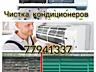 Чистка кондиционеров

77941337